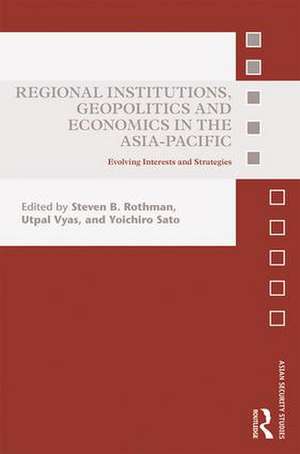 REGIONAL INSTITUTIONS, GEOPOLITICS AND ECONOMICS IN THE ASIA-PACIFIC

Evolving Interests and Strategies

Edited by Steven B. Rothman, Utpal Vyas, and Yoichiro Sato

ASIAN SECURITY STUDIES

ROUTLEDGE